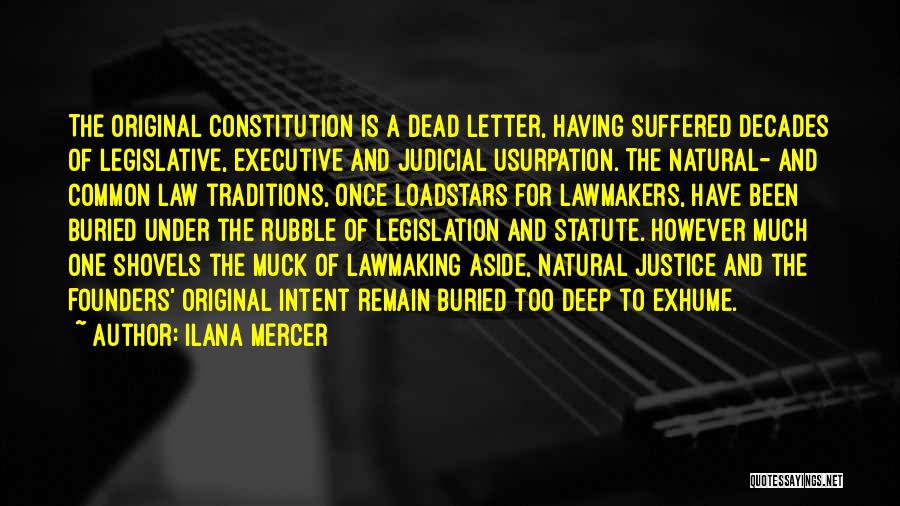 THE ORIGINAL CONSTITUTION IS A DEAD LETTER, HAVING SUFFERED DECADES OF LEGISLATIVE, EXECUTIVE AND JUDICIAL USURPATION. THE NATURAL- AND COMMON LAW TRADITIONS, ONCE LOADSTARS FOR LAWMAKERS, HAVE BEEN BURIED UNDER THE RUBBLE OF LEGISLATION AND STATUTE. HOWEVER MUCH ONE SHOVELS THE MUCK OF LAWMAKING ASIDE, NATURAL JUSTICE AND THE FOUNDERS' ORIGINAL INTENT REMAIN BURIED TOO DEEP TO EXHUME.
~ AUTHOR: ILANA MERCER

QUOTESSAYINGS.NET